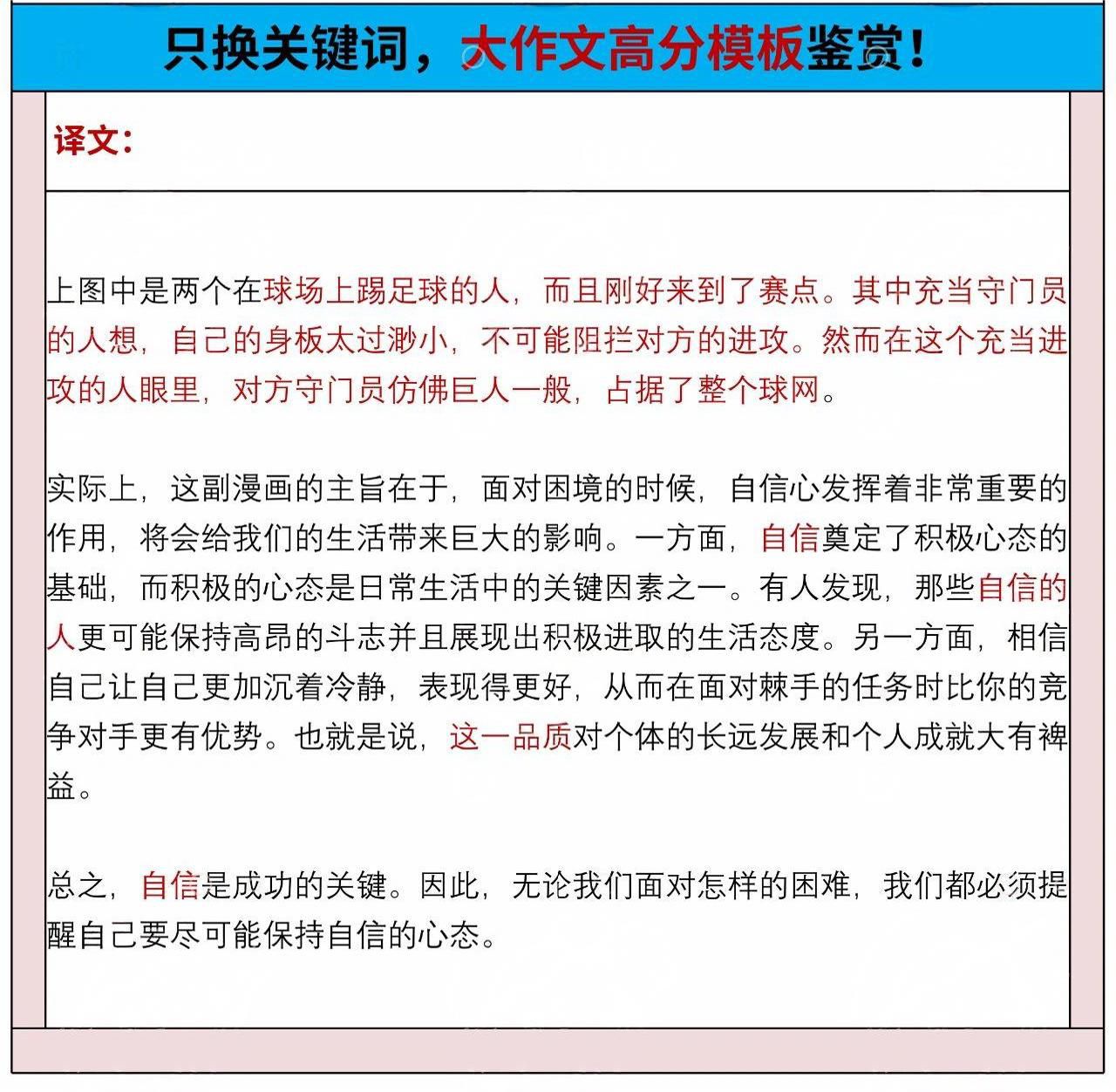 只换关键词，大作文高分模板鉴赏！

译文：

上图中是两个在球场上踢足球的人，而且刚好来到了赛点。其中充当守门员的人想，自己的身板太过渺小，不可能阻拦对方的进攻。然而在这个充当进攻的人眼里，对方守门员仿佛巨人一般，占据了整个球网。

实际上，这副漫画的主旨在于，面对困境的时候，自信心发挥着非常重要的作用，将会给我们的生活带来巨大的影响。一方面，自信奠定了积极心态的基础，而积极的心态是日常生活中的关键因素之一。有人发现，那些自信的人更可能保持高昂的斗志并且展现出积极进取的生活态度。另一方面，相信自己让自己更加沉着冷静，表现得更好，从而在面对棘手的任务时比你的竞争对手更有优势。也就是说，这一品质对个体的长远发展和个人成就大有裨益。

总之，自信是成功的关键。因此，无论我们面对怎样的困难，我们都必须提醒自己要尽可能保持自信的心态。